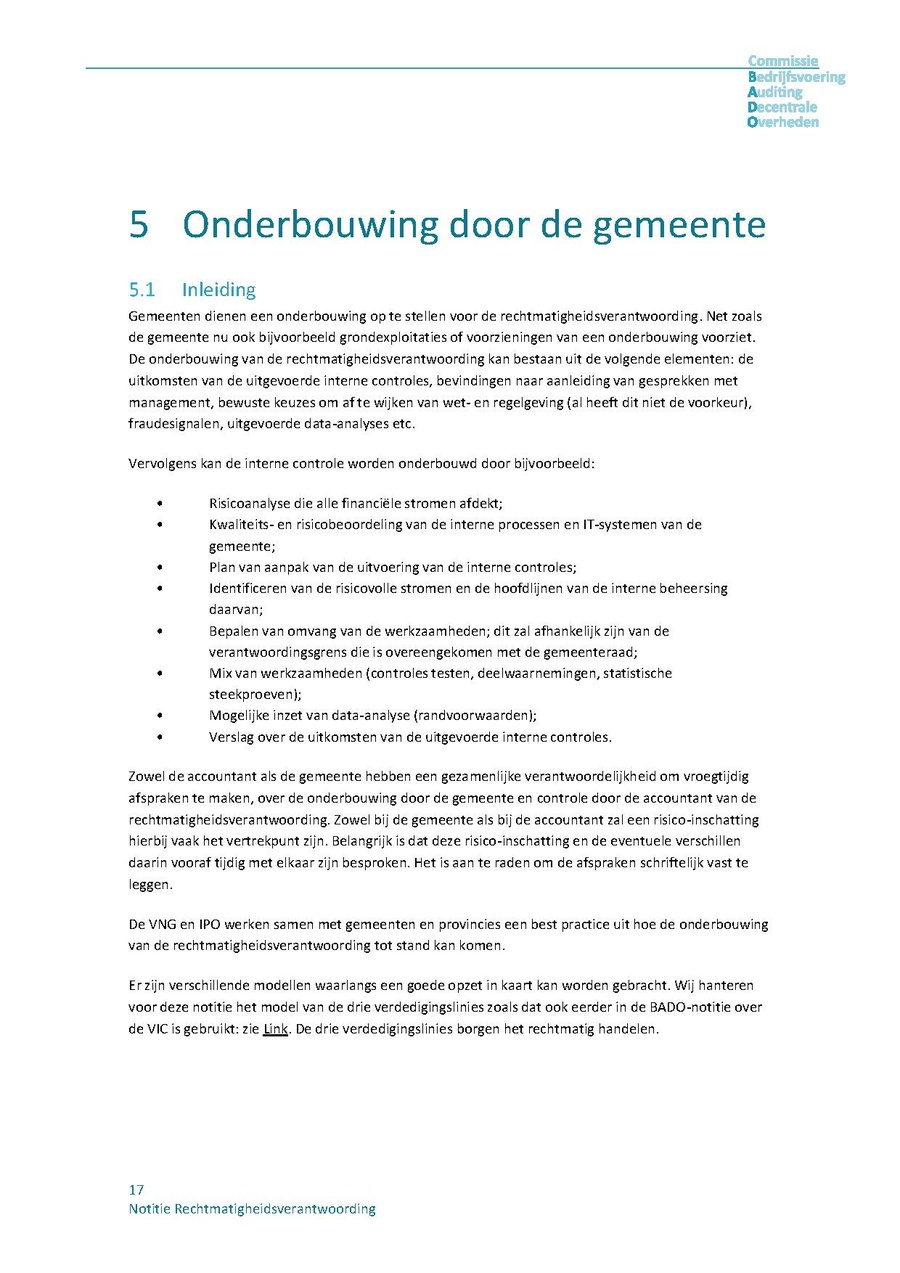 Commissie
Bedrijfsvoering
Auditing
Decentrale
Overheden

5 Onderbouwing door de gemeente

5.1 Inleiding
Gemeenten dienen een onderbouwing op te stellen voor de rechtmatigheidsverantwoording. Net zoals de gemeente nu ook bijvoorbeeld grondexploitaties of voorzieningen van een onderbouwing voorziet. De onderbouwing van de rechtmatigheidsverantwoording kan bestaan uit de volgende elementen: de uitkomsten van de uitgevoerde interne controles, bevindingen naar aanleiding van gesprekken met management, bewuste keuzes om af te wijken van wet- en regelgeving (al heeft dit niet de voorkeur), fraudesignalen, uitgevoerde data-analyses etc.

Vervolgens kan de interne controle worden onderbouwd door bijvoorbeeld:

• Risicoanalyse die alle financiële stromen afdekt;
• Kwaliteits- en risicobeoordeling van de interne processen en IT-systemen van de gemeente;
• Plan van aanpak van de uitvoering van de interne controles;
• Identificeren van de risicovolle stromen en de hoofdlijnen van de interne beheersing daarvan;
• Bepalen van omvang van de werkzaamheden; dit zal afhankelijk zijn van de verantwoordingsgrens die is overeengekomen met de gemeenteraad;
• Mix van werkzaamheden (controles testen, deelwaarnemingen, statistische steekproeven);
• Mogelijke inzet van data-analyse (randvoorwaarden);
• Verslag over de uitkomsten van de uitgevoerde interne controles.

Zowel de accountant als de gemeente hebben een gezamenlijke verantwoordelijkheid om vroegtijdig afspraken te maken, over de onderbouwing door de gemeente en controle door de accountant van de rechtmatigheidsverantwoording. Zowel bij de gemeente als bij de accountant zal een risico-inschatting hierbij vaak het vertrekpunt zijn. Belangrijk is dat deze risico-inschatting en de eventuele verschillen daarin vooraf tijdig met elkaar zijn besproken. Het is aan te raden om de afspraken schriftelijk vast te leggen.

De VNG en IPO werken samen met gemeenten en provincies een best practice uit hoe de onderbouwing van de rechtmatigheidsverantwoording tot stand kan komen.

Er zijn verschillende modellen waarlangs een goede opzet in kaart kan worden gebracht. Wij hanteren voor deze notitie het model van de drie verdedigingslinies zoals dat ook eerder in de BADO-notitie over de VIC is gebruikt: zie Link. De drie verdedigingslinies borgen het rechtmatig handelen.

17
Notitie Rechtmatigheidsverantwoording